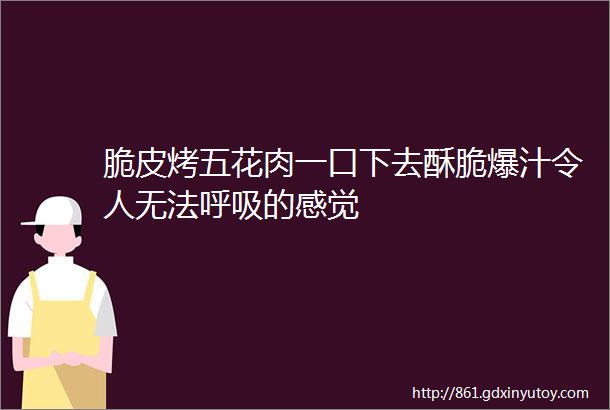 脆皮烤五花肉一口下去酥脆爆汁令人无法呼吸的感觉

http://861.gdxinyutoy.com